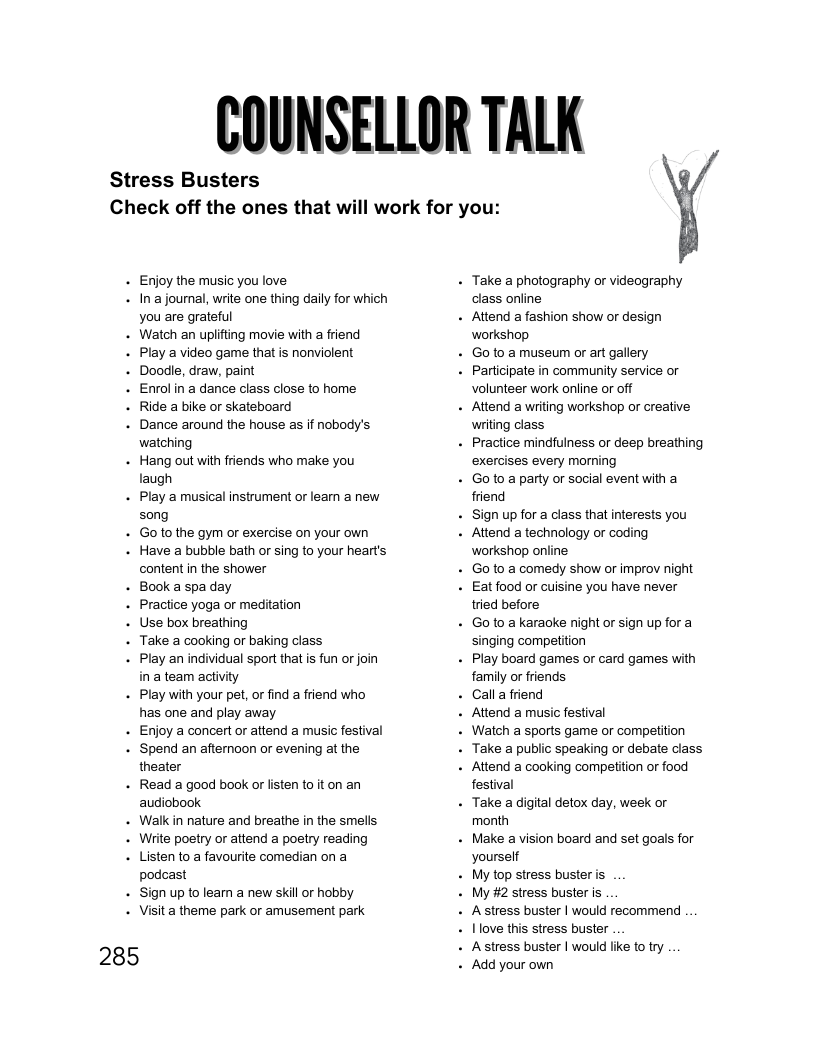 COUNSELLOR TALK

Stress Busters
Check off the ones that will work for you:

• Enjoy the music you love
• In a journal, write one thing daily for which you are grateful
• Watch an uplifting movie with a friend
• Play a video game that is nonviolent
• Doodle, draw, paint
• Enrol in a dance class close to home
• Ride a bike or skateboard
• Dance around the house as if nobody's watching
• Hang out with friends who make you laugh
• Play a musical instrument or learn a new song
• Go to the gym or exercise on your own
• Have a bubble bath or sing to your heart's content in the shower
• Book a spa day
• Practice yoga or meditation
• Use box breathing
• Take a cooking or baking class
• Play an individual sport that is fun or join in a team activity
• Play with your pet, or find a friend who has one and play away
• Enjoy a concert or attend a music festival
• Spend an afternoon or evening at the theater
• Read a good book or listen to it on an audiobook
• Walk in nature and breathe in the smells
• Write poetry or attend a poetry reading
• Listen to a favourite comedian on a podcast
• Sign up to learn a new skill or hobby
• Visit a theme park or amusement park

• Take a photography or videography class online
• Attend a fashion show or design workshop
• Go to a museum or art gallery
• Participate in community service or volunteer work online or off
• Attend a writing workshop or creative writing class
• Practice mindfulness or deep breathing exercises every morning
• Go to a party or social event with a friend
• Sign up for a class that interests you
• Attend a technology or coding workshop online
• Go to a comedy show or improv night
• Eat food or cuisine you have never tried before
• Go to a karaoke night or sign up for a singing competition
• Play board games or card games with family or friends
• Call a friend
• Attend a music festival
• Watch a sports game or competition
• Take a public speaking or debate class
• Attend a cooking competition or food festival
• Take a digital detox day, week or month
• Make a vision board and set goals for yourself
• My top stress buster is …
• My #2 stress buster is …
• A stress buster I would recommend …
• I love this stress buster …
• A stress buster I would like to try …
• Add your own

285